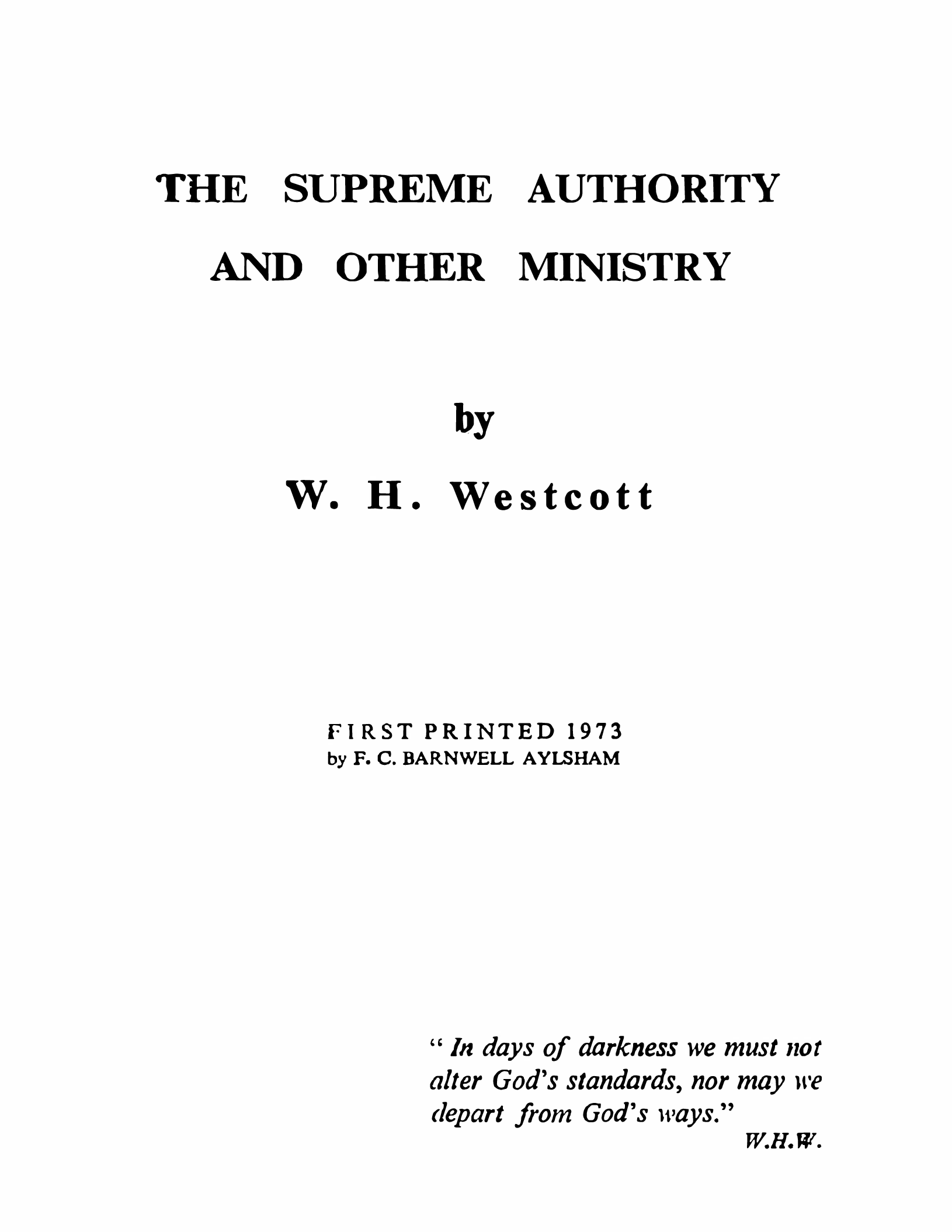 THE SUPREME AUTHORITY
AND OTHER MINISTRY

by

W. H. Westcott

FIRST PRINTED 1973
by F. C. BARNWELL AYLSHAM

" In days of darkness we must not alter God's standards, nor may we depart from God's ways."

W.H.W.